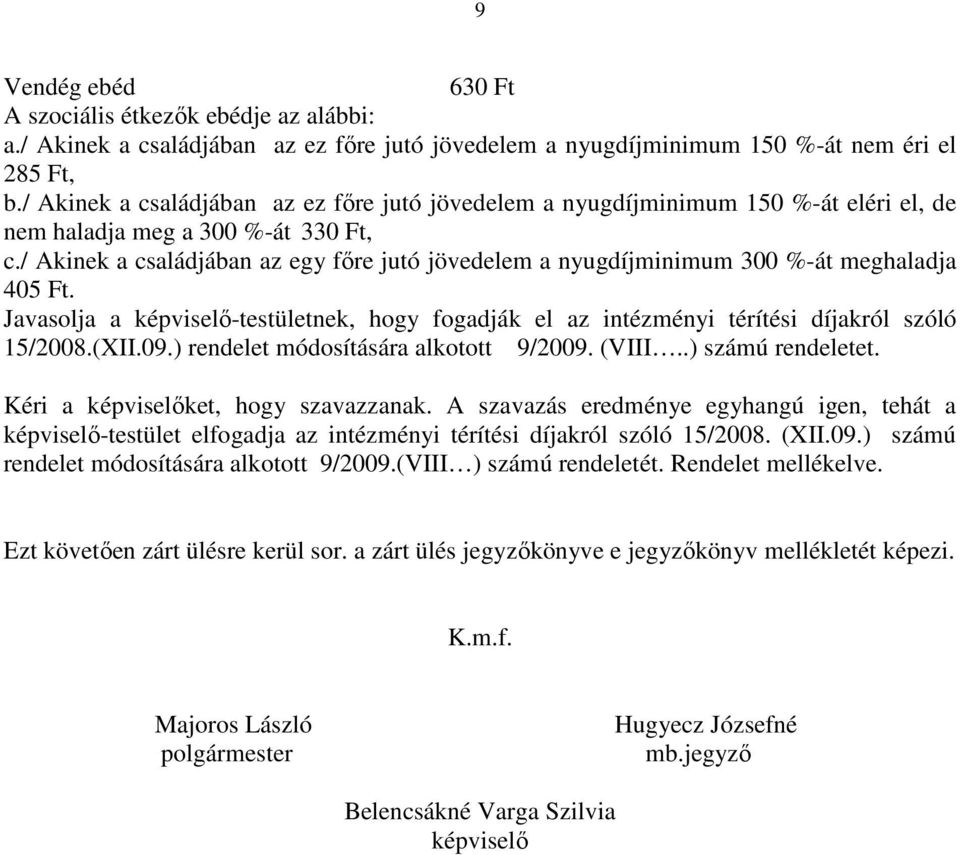 9

Vendég ebéd 630 Ft
A szociális étkezők ebédje az alábbi:
a./ Akinek a családjában az ez főre jutó jövedelem a nyugdíjminimum 150 %-át nem éri el 285 Ft,
b./ Akinek a családjában az ez főre jutó jövedelem a nyugdíjminimum 150 %-át eléri el, de nem haladja meg a 300 %-át 330 Ft,
c./ Akinek a családjában az egy főre jutó jövedelem a nyugdíjminimum 300 %-át meghaladja 405 Ft.
Javasolja a képviselő-testületnek, hogy fogadják el az intézményi térítési díjakról szóló 15/2008.(XII.09.) rendelet módosítására alkotott 9/2009. (VIII…..) számú rendeletet.

Kéri a képviselőket, hogy szavazzanak. A szavazás eredménye egyhangú igen, tehát a képviselő-testület elfogadja az intézményi térítési díjakról szóló 15/2008. (XII.09.) számú rendelet módosítására alkotott 9/2009.(VIII…) számú rendeletét. Rendelet mellékelve.

Ezt követően zárt ülésre kerül sor. a zárt ülés jegyzőkönyve e jegyzőkönyv mellékletét képezi.

K.m.f.

Majoros László
polgármester

Hugyecz Józsefné
mb.jegyző

Belencsákné Varga Szilvia
képviselő